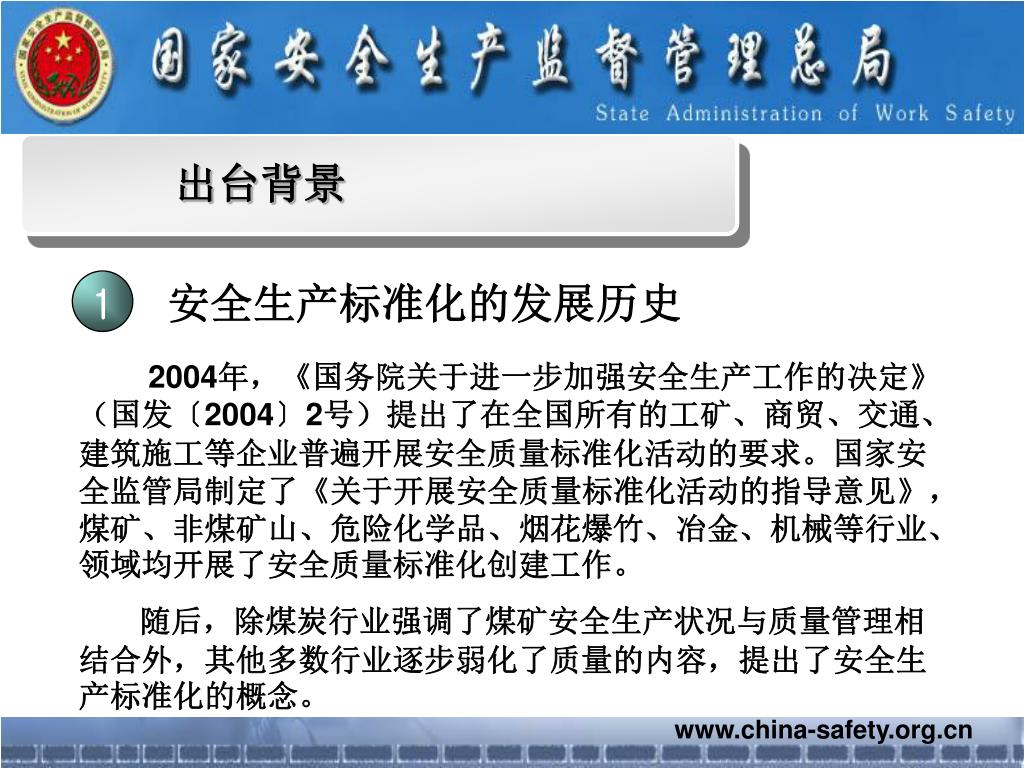 国家安全生产监督管理总局
State Administration of Work Safety

出台背景

1 安全生产标准化的发展历史

2004年，《国务院关于进一步加强安全生产工作的决定》（国发〔2004〕2号）提出了在全国所有的工矿、商贸、交通、建筑施工等企业普遍开展安全质量标准化活动的要求。国家安全监管局制定了《关于开展安全质量标准化活动的指导意见》，煤矿、非煤矿山、危险化学品、烟花爆竹、冶金、机械等行业、领域均开展了安全质量标准化创建工作。

随后，除煤炭行业强调了煤矿安全生产状况与质量管理相结合外，其他多数行业逐步弱化了质量的内容，提出了安全生产标准化的概念。

www.china-safety.org.cn